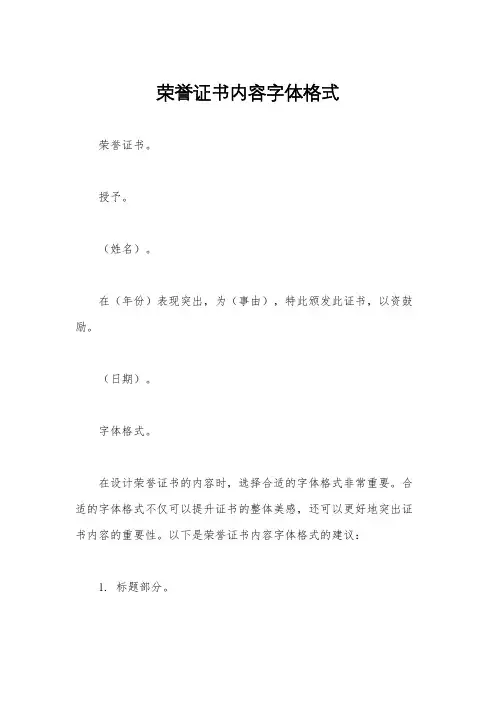 荣誉证书内容字体格式

荣誉证书。

授予。

（姓名）。

在（年份）表现突出，为（事由），特此颁发此证书，以资鼓励。

（日期）。

字体格式。

在设计荣誉证书的内容时，选择合适的字体格式非常重要。合适的字体格式不仅可以提升证书的整体美感，还可以更好地突出证书内容的重要性。以下是荣誉证书内容字体格式的建议：

1. 标题部分。